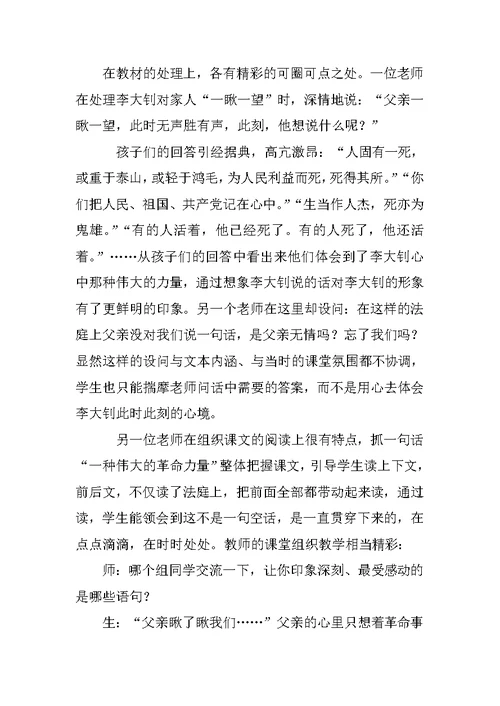 在教材的处理上，各有精彩的可圈可点之处。一位老师在处理李大钊对家人“一瞅一望”时，深情地说：“父亲一瞅一望，此时无声胜有声，此刻，他想说什么呢？”

孩子们的回答引经据典，高亢激昂：“人固有一死，或重于泰山，或轻于鸿毛，为人民利益而死，死得其所。”“你们把人民、祖国、共产党记在心中。”“生当作人杰，死亦为鬼雄。”“有的人活着，他已经死了。有的人死了，他还活着。”……从孩子们的回答中看出来他们体会到了李大钊心中那种伟大的力量，通过想象李大钊说的话对李大钊的形象有了更鲜明的印象。另一个老师在这里却设问：在这样的法庭上父亲没对我们说一句话，是父亲无情吗？忘了我们吗？显然这样的设问与文本内涵、与当时的课堂氛围都不协调，学生也只能揣摩老师问话中需要的答案，而不是用心去体会李大钊此时此刻的心境。

另一位老师在组织课文的阅读上很有特点，抓一句话“一种伟大的革命力量”整体把握课文，引导学生读上下文，前后文，不仅读了法庭上，把前面全部都带动起来读，通过读，学生能领会到这不是一句空话，是一直贯穿下来的，在点点滴滴，在时时处处。教师的课堂组织教学相当精彩：

师：哪个组同学交流一下，让你印象深刻、最受感动的是哪些语句？

生：“父亲瞅了瞅我们……”父亲的心里只想着革命事